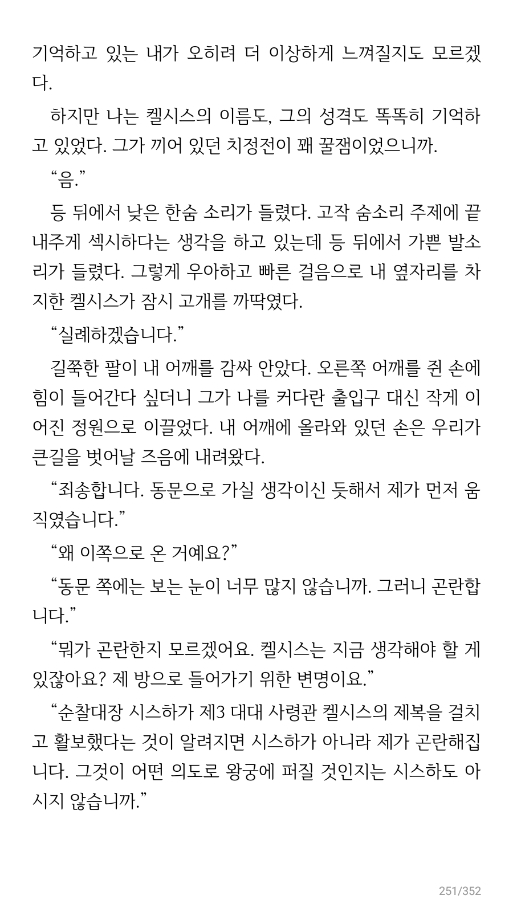 기억하고 있는 내가 오히려 더 이상하게 느껴질지도 모르겠다.

하지만 나는 켈시스의 이름도, 그의 성격도 똑똑히 기억하고 있었다. 그가 끼어 있던 치정전이 꽤 꿀잼이었으니까.

“음.”

등 뒤에서 낮은 한숨 소리가 들렸다. 고작 숨소리 주제에 끝내주게 섹시하다는 생각을 하고 있는데 등 뒤에서 가쁜 발소리가 들렸다. 그렇게 우아하고 빠른 걸음으로 내 옆자리를 차지한 켈시스가 잠시 고개를 까딱였다.

“실례하겠습니다.”

길쭉한 팔이 내 어깨를 감싸 안았다. 오른쪽 어깨를 쥔 손에 힘이 들어간다 싶더니 그가 나를 커다란 출입구 대신 작게 이어진 정원으로 이끌었다. 내 어깨에 올라와 있던 손은 우리가 큰길을 벗어날 즈음에 내려왔다.

“죄송합니다. 동문으로 가실 생각이신 듯해서 제가 먼저 움직였습니다.”

“왜 이쪽으로 온 거예요?”

“동문 쪽에는 보는 눈이 너무 많지 않습니까. 그러니 곤란합니다.”

“뭐가 곤란한지 모르겠어요. 켈시스는 지금 생각해야 할 게 있잖아요? 제 방으로 들어가기 위한 변명이요.”

“순찰대장 시스하가 제3 대대 사령관 켈시스의 제복을 걸치고 활보했다는 것이 알려지면 시스하가 아니라 제가 곤란해집니다. 그것이 어떤 의도로 왕궁에 퍼질 것인지는 시스하도 아시지 않습니까.”

251/352